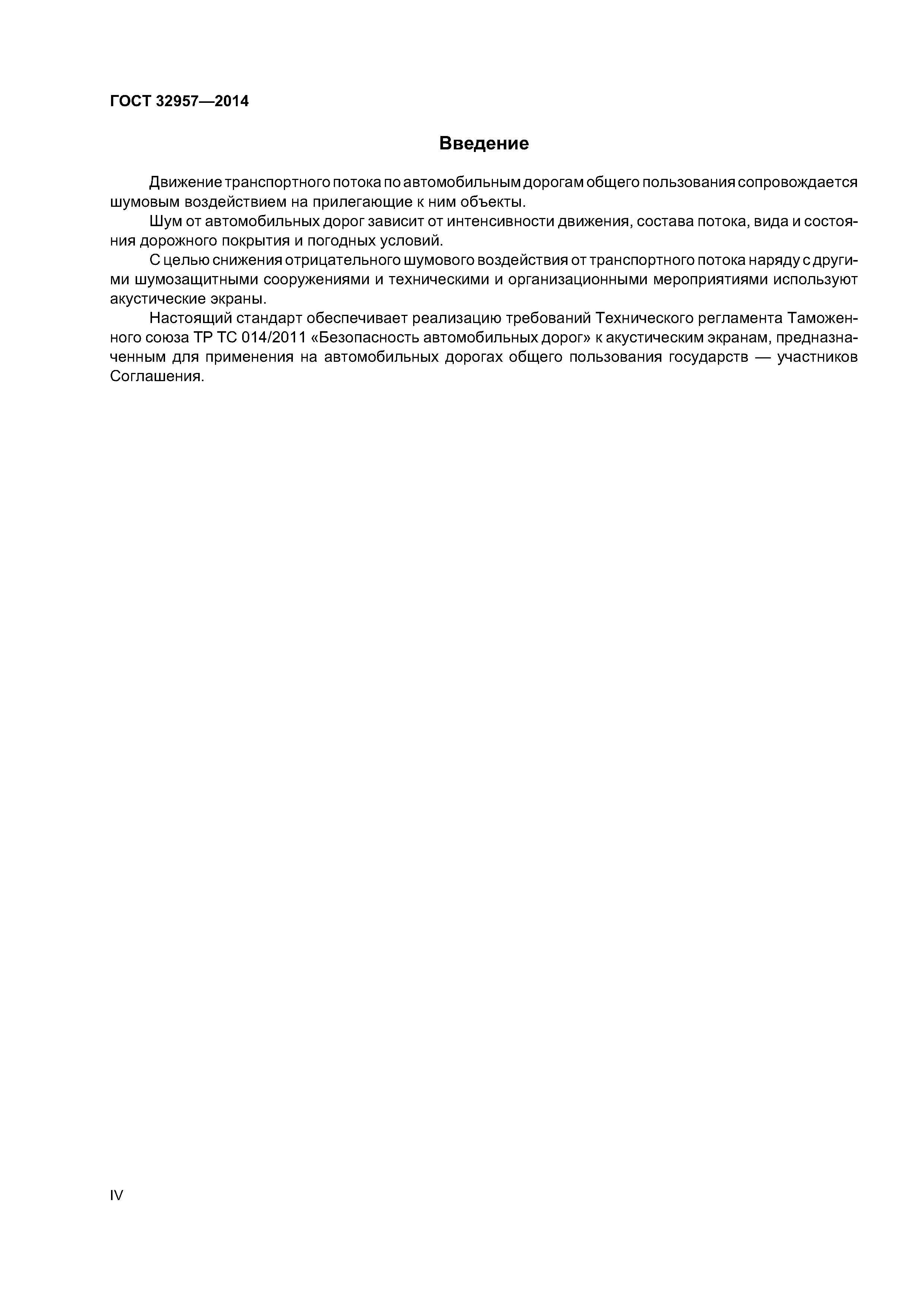 ГОСТ 32957—2014

Введение

Движение транспортного потока по автомобильным дорогам общего пользования сопровождается шумовым воздействием на прилегающие к ним объекты.

Шум от автомобильных дорог зависит от интенсивности движения, состава потока, вида и состояния дорожного покрытия и погодных условий.

С целью снижения отрицательного шумового воздействия от транспортного потока наряду с другими шумозащитными сооружениями и техническими и организационными мероприятиями используют акустические экраны.

Настоящий стандарт обеспечивает реализацию требований Технического регламента Таможенного союза ТР ТС 014/2011 «Безопасность автомобильных дорог» к акустическим экранам, предназначенным для применения на автомобильных дорогах общего пользования государств — участников Соглашения.

IV